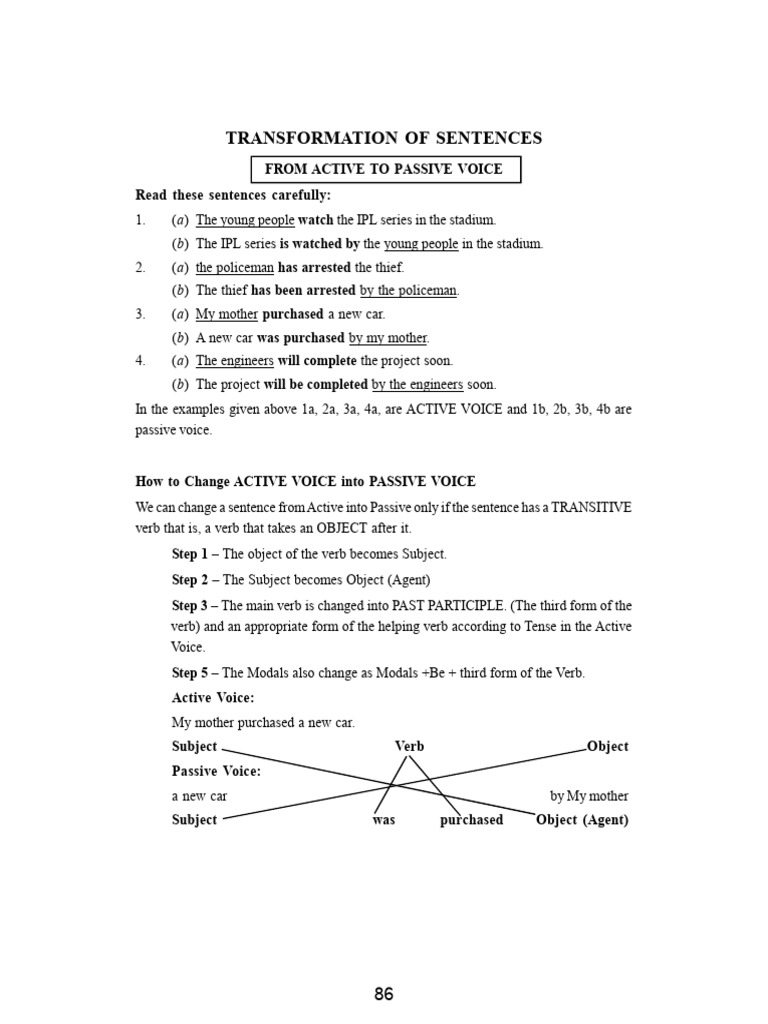 TRANSFORMATION OF SENTENCES

FROM ACTIVE TO PASSIVE VOICE

Read these sentences carefully:

1. (a) The young people watch the IPL series in the stadium.
(b) The IPL series is watched by the young people in the stadium.

2. (a) the policeman has arrested the thief.
(b) The thief has been arrested by the policeman.

3. (a) My mother purchased a new car.
(b) A new car was purchased by my mother.

4. (a) The engineers will complete the project soon.
(b) The project will be completed by the engineers soon.

In the examples given above 1a, 2a, 3a, 4a, are ACTIVE VOICE and 1b, 2b, 3b, 4b are passive voice.

How to Change ACTIVE VOICE into PASSIVE VOICE

We can change a sentence from Active into Passive only if the sentence has a TRANSITIVE verb that is, a verb that takes an OBJECT after it.

Step 1 – The object of the verb becomes Subject.

Step 2 – The Subject becomes Object (Agent)

Step 3 – The main verb is changed into PAST PARTICIPLE. (The third form of the verb) and an appropriate form of the helping verb according to Tense in the Active Voice.

Step 5 – The Modals also change as Modals +Be + third form of the Verb.

Active Voice:

My mother purchased a new car.

Subject Verb Object

Passive Voice:

a new car by My mother

Subject was purchased Object (Agent)

86